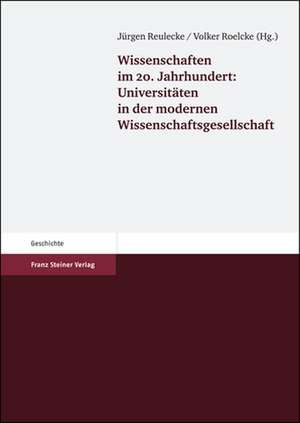 Jürgen Reulecke / Volker Roelcke (Hg.)

Wissenschaften im 20. Jahrhundert: Universitäten in der modernen Wissenschaftsgesellschaft

Geschichte

Franz Steiner Verlag